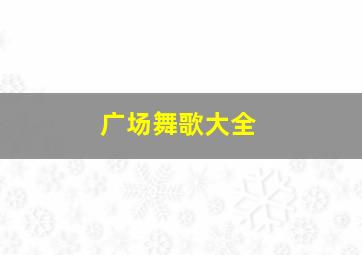 广场舞歌大全